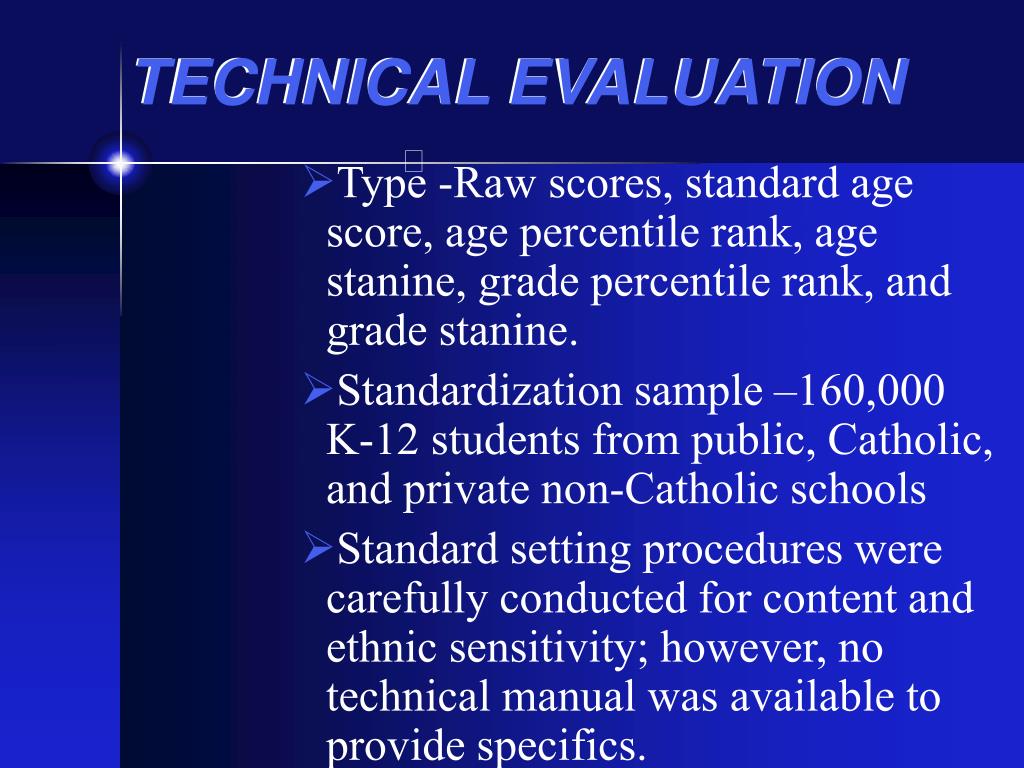 TECHNICAL EVALUATION

➢Type -Raw scores, standard age score, age percentile rank, age stanine, grade percentile rank, and grade stanine.

➢Standardization sample –160,000 K-12 students from public, Catholic, and private non-Catholic schools

➢Standard setting procedures were carefully conducted for content and ethnic sensitivity; however, no technical manual was available to provide specifics.